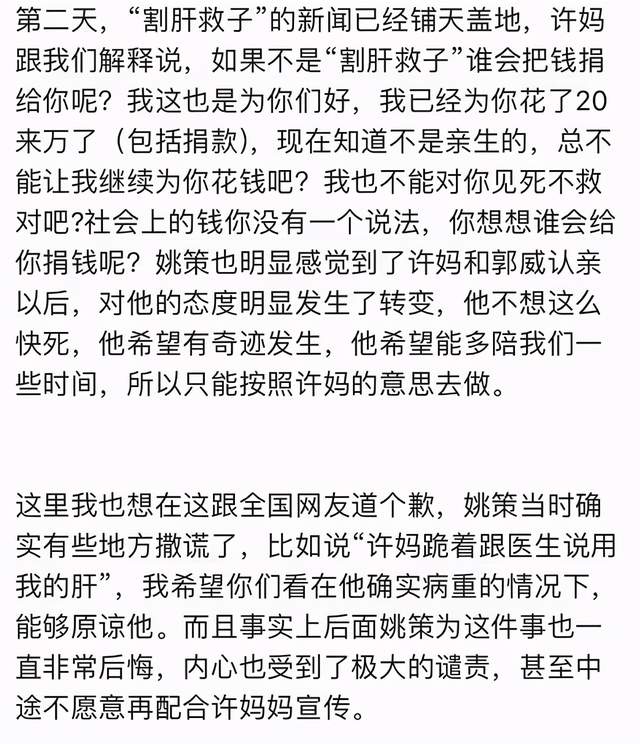 第二天，“割肝救子”的新闻已经铺天盖地，许妈跟我们解释说，如果不是“割肝救子”谁会把钱捐给你呢？我这也是为你们好，我已经为你花了20来万了（包括捐款），现在知道不是亲生的，总不能让我继续为你花钱吧？我也不能对你见死不救对吧?社会上的钱你没有一个说法，你想想谁会给你捐钱呢？姚策也明显感觉到了许妈和郭威认亲以后，对他的态度明显发生了转变，他不想这么快死，他希望有奇迹发生，他希望能多陪我们一些时间，所以只能按照许妈的意思去做。

这里我也想在这跟全国网友道个歉，姚策当时确实有些地方撒谎了，比如说“许妈跪着跟医生说用我的肝”，我希望你们看在他确实病重的情况下，能够原谅他。而且事实上后面姚策为这件事也一直非常后悔，内心也受到了极大的谴责，甚至中途不愿意再配合许妈妈宣传。